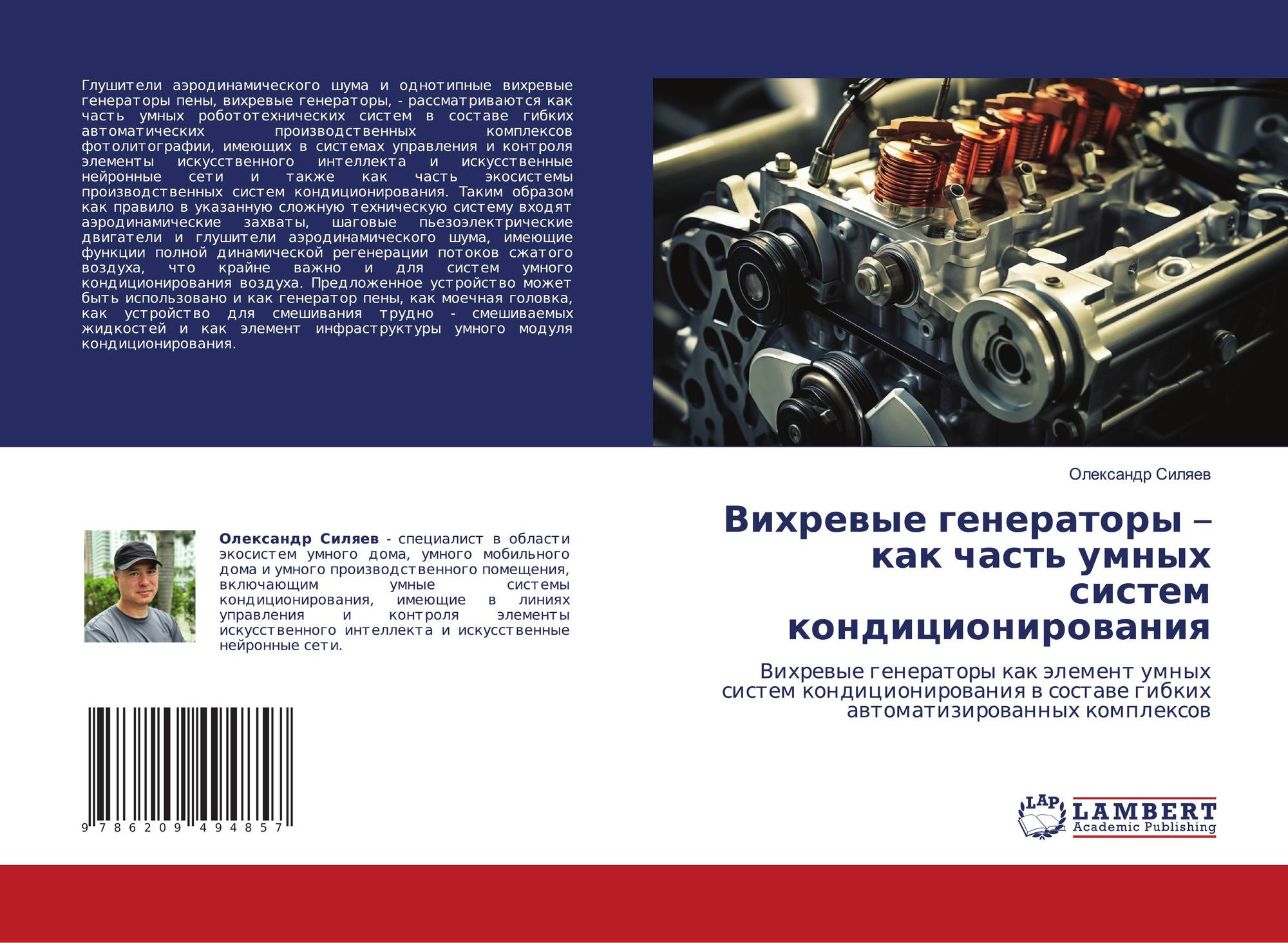 Глушители аэродинамического шума и однотипные вихревые генераторы пены, вихревые генераторы, - рассматриваются как часть умных робототехнических систем в составе гибких автоматических производственных комплексов фотолитографии, имеющих в системах управления и контроля элементы искусственного интеллекта и искусственные нейронные сети и также как часть экосистемы производственных систем кондиционирования. Таким образом как правило в указанную сложную техническую систему входят аэродинамические захваты, шаговые пьезоэлектрические двигатели и глушители аэродинамического шума, имеющие функции полной динамической регенерации потоков сжатого воздуха, что крайне важно и для систем умного кондиционирования воздуха. Предложенное устройство может быть использовано и как генератор пены, как моечная головка, как устройство для смешивания трудно - смешиваемых жидкостей и как элемент инфраструктуры умного модуля кондиционирования.

Олександр Силяев - специалист в области экосистем умного дома, умного мобильного дома и умного производственного помещения, включающим умные системы кондиционирования, имеющие в линиях управления и контроля элементы искусственного интеллекта и искусственные нейронные сети.

9 786209 494857

Олександр Силяев

Вихревые генераторы – как часть умных систем кондиционирования

Вихревые генераторы как элемент умных систем кондиционирования в составе гибких автоматизированных комплексов

LAP LAMBERT Academic Publishing